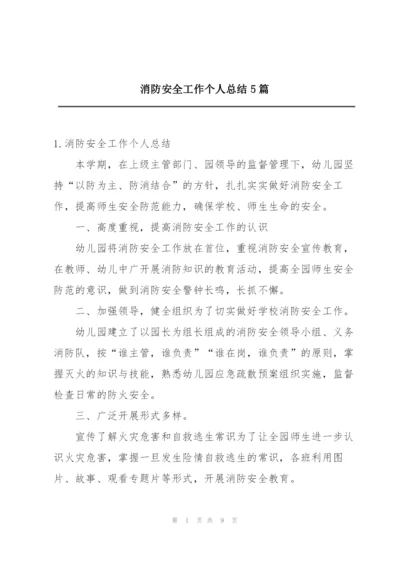 消防安全工作个人总结5篇

1.消防安全工作个人总结

本学期，在上级主管部门、园领导的监督管理下，幼儿园坚持“以防为主、防消结合”的方针，扎扎实实做好消防安全工作，提高师生安全防范能力，确保学校、师生生命的安全。

一、高度重视，提高消防安全工作的认识

幼儿园将消防安全工作放在首位，重视消防安全宣传教育，在教师、幼儿中广开展消防知识的教育活动，提高全园师生安全防范的意识，做到消防安全警钟长鸣，长抓不懈。

二、加强领导，健全组织为了切实做好学校消防安全工作。

幼儿园建立了以园长为组长组成的消防安全领导小组、义务消防队，按“谁主管，谁负责”“谁在岗，谁负责”的原则，掌握灭火的知识与技能，熟悉幼儿园应急疏散预案组织实施，监督检查日常的防火安全。

三、广泛开展形式多样。

宣传了解火灾危害和自救逃生常识为了让全园师生进一步认识火灾危害，掌握一旦发生险情自救逃生的常识，各班利用图片、故事、观看专题片等形式，开展消防安全教育。

第 1 页 共 9 页